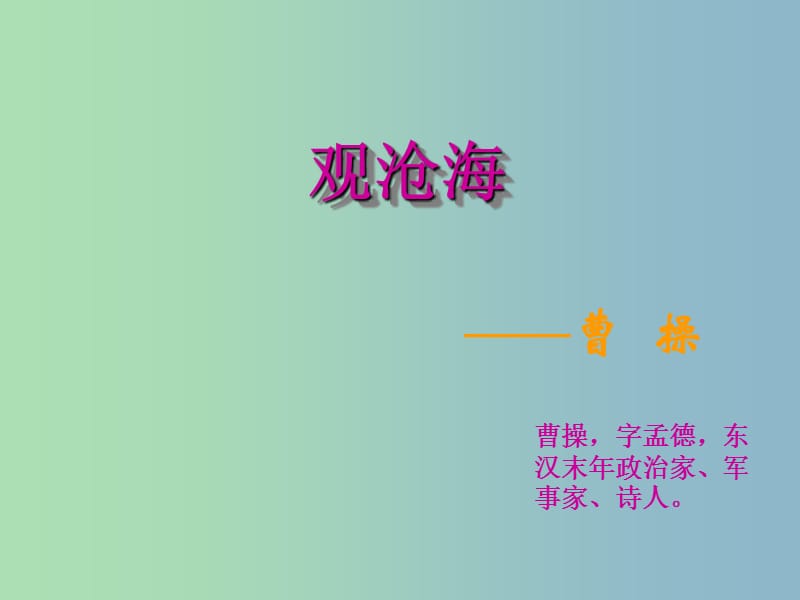 观沧海

——曹 操

曹操，字孟德，东汉末年政治家、军事家、诗人。